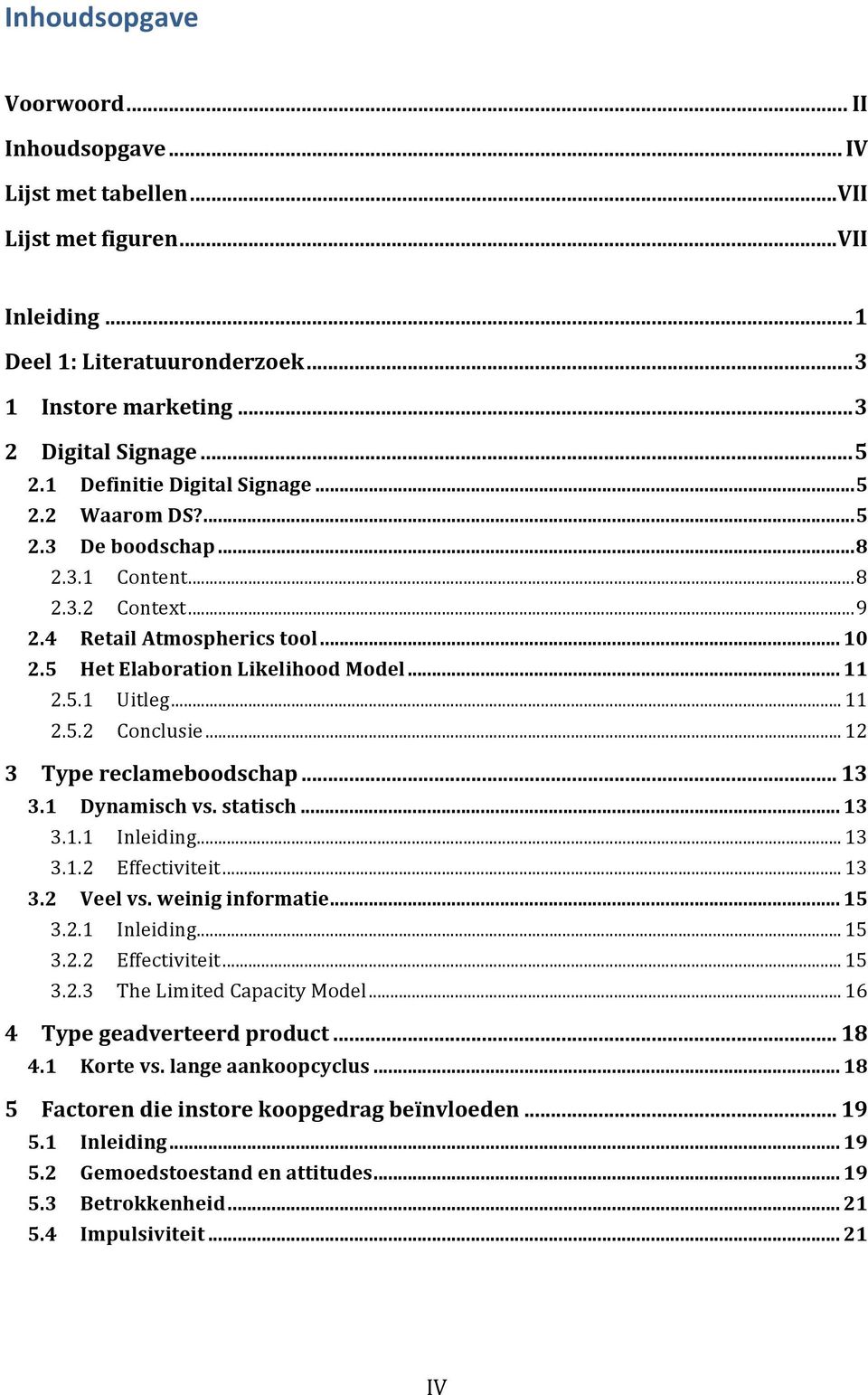 Inhoudsopgave

Voorwoord ... II
Inhoudsopgave ... IV
Lijst met tabellen ... VII
Lijst met figuren ... VII

Inleiding ... 1
Deel 1: Literatuuronderzoek ... 3
1 Instore marketing ... 3
2 Digital Signage ... 5
2.1 Definitie Digital Signage ... 5
2.2 Waarom DS? ... 5
2.3 De boodschap ... 8
2.3.1 Content ... 8
2.3.2 Context ... 9
2.4 Retail Atmospherics tool ... 10
2.5 Het Elaboration Likelihood Model ... 11
2.5.1 Uitleg ... 11
2.5.2 Conclusie ... 12
3 Type reclameboodschap ... 13
3.1 Dynamisch vs. statisch ... 13
3.1.1 Inleiding ... 13
3.1.2 Effectiviteit ... 13
3.2 Veel vs. weinig informatie ... 15
3.2.1 Inleiding ... 15
3.2.2 Effectiviteit ... 15
3.2.3 The Limited Capacity Model ... 16
4 Type geadverteerd product ... 18
4.1 Korte vs. lange aankoopcyclus ... 18
5 Factoren die instore koopgedrag beïnvloeden ... 19
5.1 Inleiding ... 19
5.2 Gemoedstoestand en attitudes ... 19
5.3 Betrokkenheid ... 21
5.4 Impulsiviteit ... 21

IV